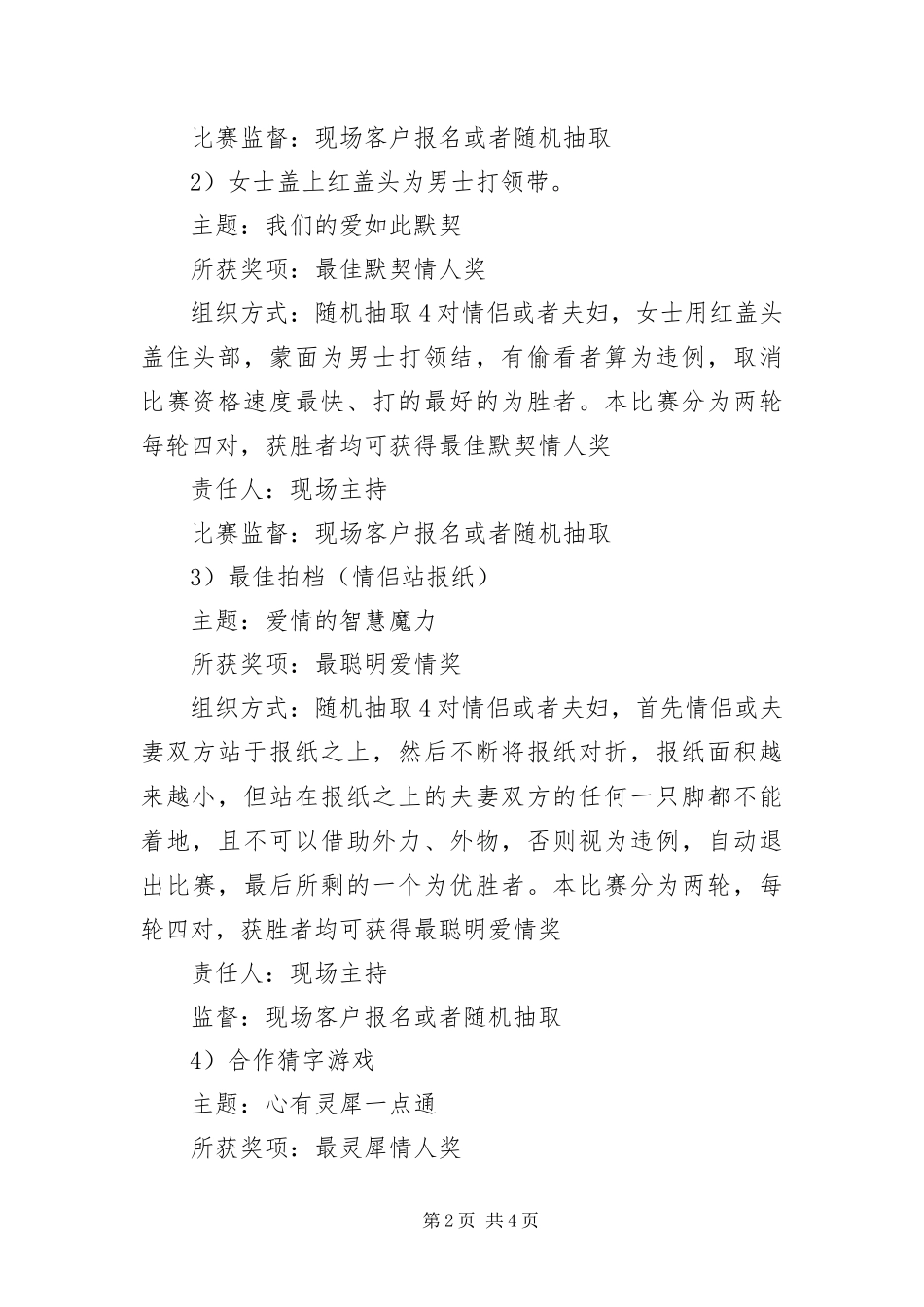 比赛监督：现场客户报名或者随机抽取

2）女士盖上红盖头为男士打领带。

主题：我们的爱如此默契

所获奖项：最佳默契情人奖

组织方式：随机抽取4对情侣或者夫妇，女士用红盖头盖住头部，蒙面为男士打领结，有偷看者算为违例，取消比赛资格速度最快、打的最好的为胜者。本比赛分为两轮每轮四对，获胜者均可获得最佳默契情人奖

责任人：现场主持

比赛监督：现场客户报名或者随机抽取

3）最佳拍档（情侣站报纸）

主题：爱情的智慧魔力

所获奖项：最聪明爱情奖

组织方式：随机抽取4对情侣或者夫妇，首先情侣或夫妻双方站于报纸之上，然后不断将报纸对折，报纸面积越来越小，但站在报纸之上的夫妻双方的任何一只脚都不能着地，且不可以借助外力、外物，否则视为违例，自动退出比赛，最后所剩的一个为优胜者。本比赛分为两轮，每轮四对，获胜者均可获得最聪明爱情奖

责任人：现场主持

监督：现场客户报名或者随机抽取

4）合作猜字游戏

主题：心有灵犀一点通

所获奖项：最灵犀情人奖

第2页 共4页